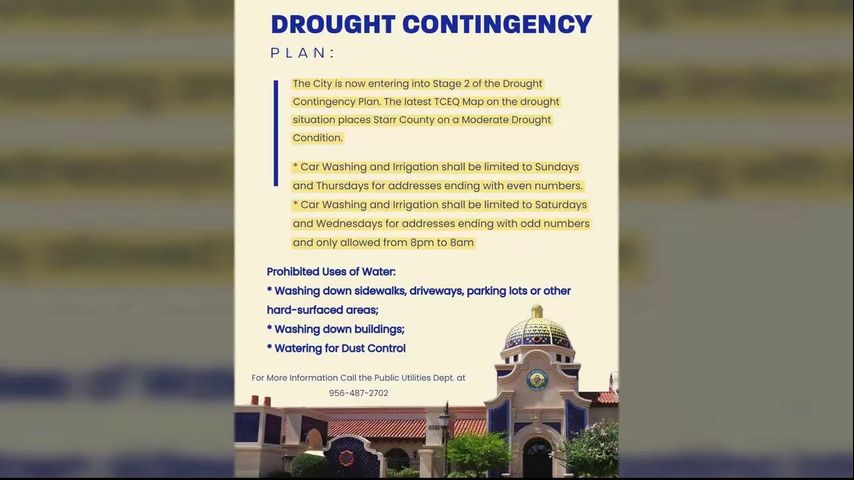 DROUGHT CONTINGENCY

PLAN:

The City is now entering into Stage 2 of the Drought Contingency Plan. The latest TCEQ Map on the drought situation places Starr County on a Moderate Drought Condition.

* Car Washing and Irrigation shall be limited to Sundays and Thursdays for addresses ending with even numbers.
* Car Washing and Irrigation shall be limited to Saturdays and Wednesdays for addresses ending with odd numbers and only allowed from 8pm to 8am

Prohibited Uses of Water:
* Washing down sidewalks, driveways, parking lots or other hard-surfaced areas;
* Washing down buildings;
* Watering for Dust Control

For More Information Call the Public Utilities Dept. at 956-487-2702